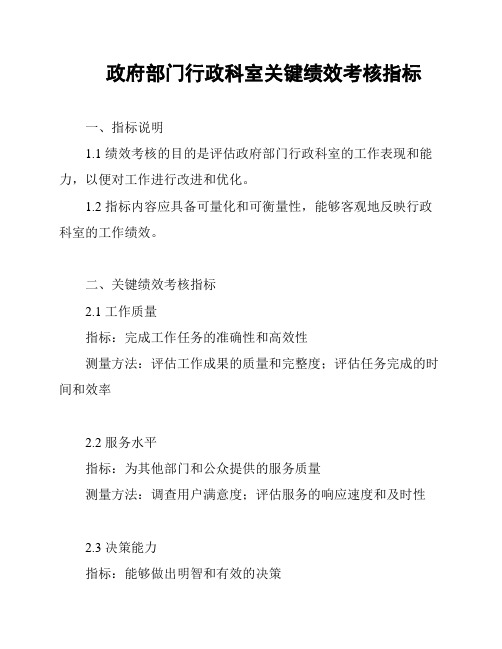 政府部门行政科室关键绩效考核指标

一、指标说明

1.1 绩效考核的目的是评估政府部门行政科室的工作表现和能力，以便对工作进行改进和优化。

1.2 指标内容应具备可量化和可衡量性，能够客观地反映行政科室的工作绩效。

二、关键绩效考核指标

2.1 工作质量

指标：完成工作任务的准确性和高效性

测量方法：评估工作成果的质量和完整度；评估任务完成的时间和效率

2.2 服务水平

指标：为其他部门和公众提供的服务质量

测量方法：调查用户满意度；评估服务的响应速度和及时性

2.3 决策能力

指标：能够做出明智和有效的决策